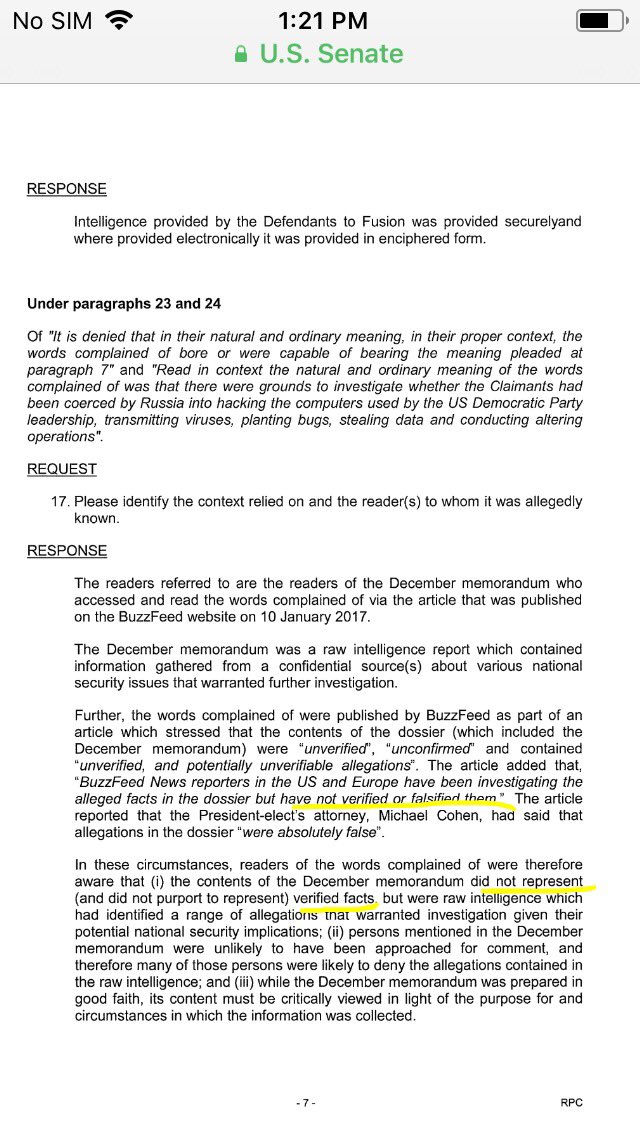 No SIM 1:21 PM
U.S. Senate

RESPONSE

Intelligence provided by the Defendants to Fusion was provided securelyand where provided electronically it was provided in enciphered form.

Under paragraphs 23 and 24

Of "It is denied that in their natural and ordinary meaning, in their proper context, the words complained of bore or were capable of bearing the meaning pleaded at paragraph 7" and "Read in context the natural and ordinary meaning of the words complained of was that there were grounds to investigate whether the Claimants had been coerced by Russia into hacking the computers used by the US Democratic Party leadership, transmitting viruses, planting bugs, stealing data and conducting altering operations".

REQUEST

17. Please identify the context relied on and the reader(s) to whom it was allegedly known.

RESPONSE

The readers referred to are the readers of the December memorandum who accessed and read the words complained of via the article that was published on the BuzzFeed website on 10 January 2017.

The December memorandum was a raw intelligence report which contained information gathered from a confidential source(s) about various national security issues that warranted further investigation.

Further, the words complained of were published by BuzzFeed as part of an article which stressed that the contents of the dossier (which included the December memorandum) were "unverified", "unconfirmed" and contained "unverified, and potentially unverifiable allegations". The article added that, "BuzzFeed News reporters in the US and Europe have been investigating the alleged facts in the dossier but have not verified or falsified them." The article reported that the President-elect's attorney, Michael Cohen, had said that allegations in the dossier "were absolutely false".

In these circumstances, readers of the words complained of were therefore aware that (i) the contents of the December memorandum did not represent (and did not purport to represent) verified facts, but were raw intelligence which had identified a range of allegations that warranted investigation given their potential national security implications; (ii) persons mentioned in the December memorandum were unlikely to have been approached for comment, and therefore many of those persons were likely to deny the allegations contained in the raw intelligence; and (iii) while the December memorandum was prepared in good faith, its content must be critically viewed in light of the purpose for and circumstances in which the information was collected.

- 7 -

RPC